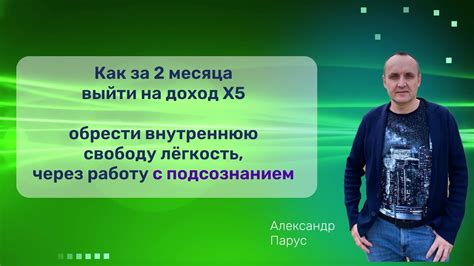 Как за 2 месяца выйти на доход Х5

обрести внутреннюю свободу лёгкость, через работу с подсознанием

Александр Парус